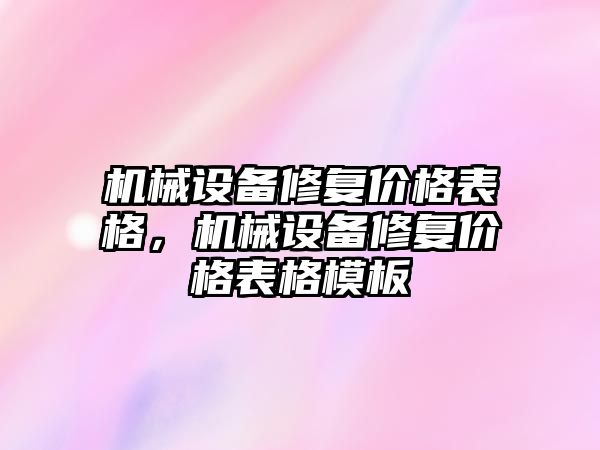 机械设备修复价格表格，机械设备修复价格表格模板